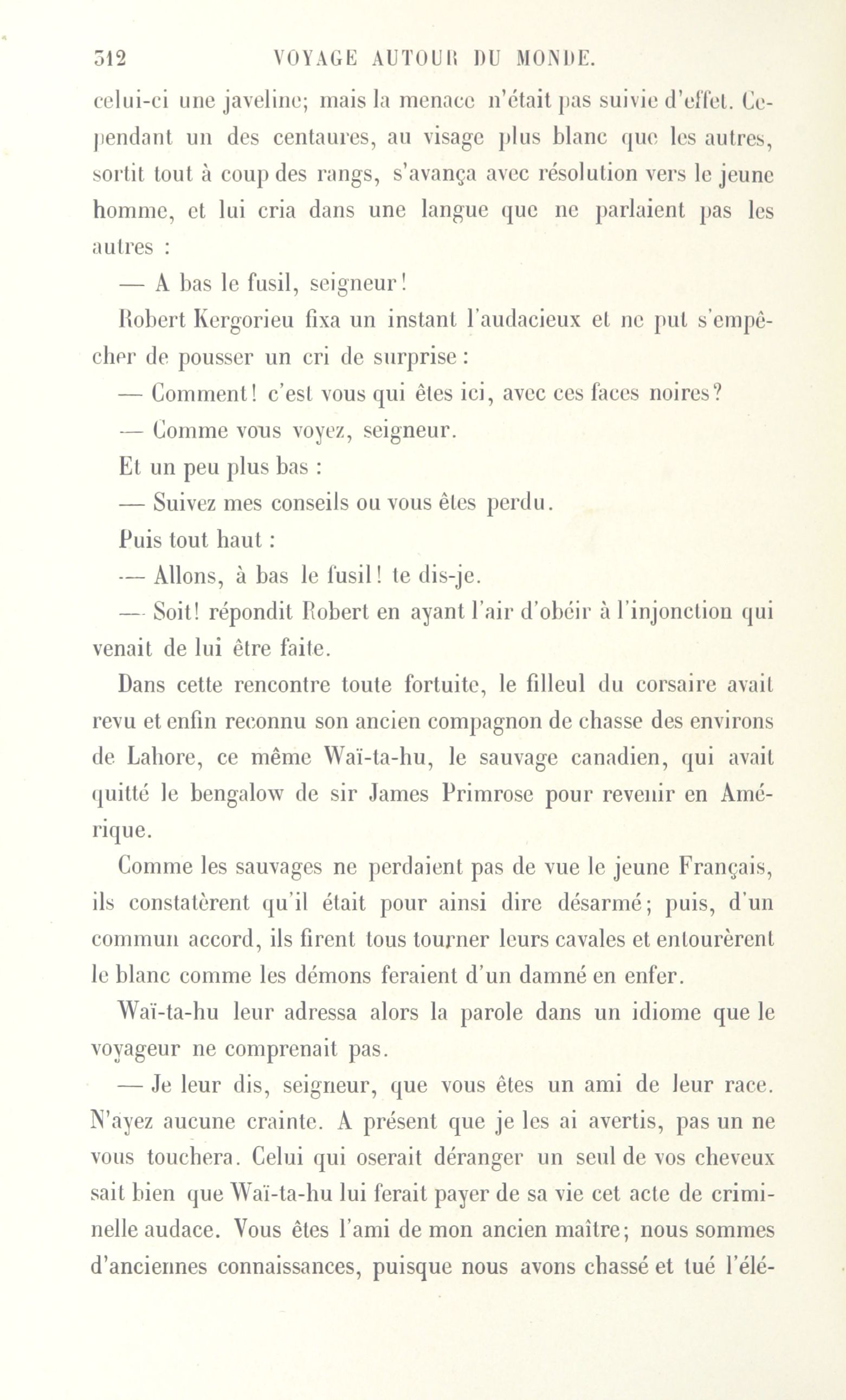 312 VOYAGE AUTOUR DU MONDE.

celui-ci une javeline; mais la menace n'était pas suivie d'effet. Cependant un des centaures, au visage plus blanc que les autres, sortit tout à coup des rangs, s'avança avec résolution vers le jeune homme, et lui cria dans une langue que ne parlaient pas les autres :

— A bas le fusil, seigneur!

Robert Kergorieu fixa un instant l'audacieux et ne put s'empêcher de pousser un cri de surprise :

— Comment! c'est vous qui êtes ici, avec ces faces noires?

— Comme vous voyez, seigneur.

Et un peu plus bas :

— Suivez mes conseils ou vous êtes perdu.

Puis tout haut :

— Allons, à bas le fusil! te dis-je.

— Soit! répondit Robert en ayant l'air d'obéir à l'injonction qui venait de lui être faite.

Dans cette rencontre toute fortuite, le filleul du corsaire avait revu et enfin reconnu son ancien compagnon de chasse des environs de Lahore, ce même Waï-ta-hu, le sauvage canadien, qui avait quitté le bengalow de sir James Primrose pour revenir en Amérique.

Comme les sauvages ne perdaient pas de vue le jeune Français, ils constatèrent qu'il était pour ainsi dire désarmé; puis, d'un commun accord, ils firent tous tourner leurs cavales et entourèrent le blanc comme les démons feraient d'un damné en enfer.

Waï-ta-hu leur adressa alors la parole dans un idiome que le voyageur ne comprenait pas.

— Je leur dis, seigneur, que vous êtes un ami de leur race. N'ayez aucune crainte. A présent que je les ai avertis, pas un ne vous touchera. Celui qui oserait déranger un seul de vos cheveux sait bien que Waï-ta-hu lui ferait payer de sa vie cet acte de criminelle audace. Vous êtes l'ami de mon ancien maître; nous sommes d'anciennes connaissances, puisque nous avons chassé et tué l'élé-